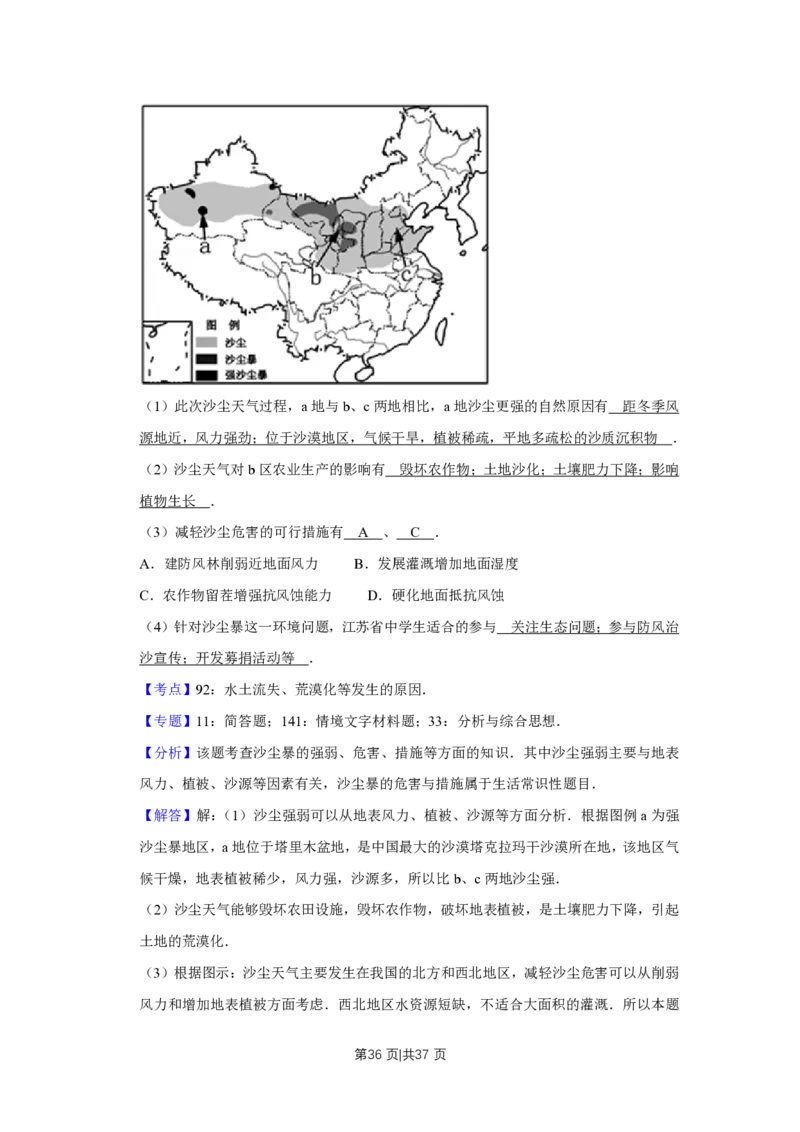 a

b

c

图 例

沙尘

沙尘暴

强沙尘暴

（1）此次沙尘天气过程，a 地与 b、c 两地相比，a 地沙尘更强的自然原因有 距冬季风源地近，风力强劲；位于沙漠地区，气候干旱，植被稀疏，平地多疏松的沙质沉积物 .

（2）沙尘天气对 b 区农业生产的影响有 毁坏农作物；土地沙化；土壤肥力下降；影响植物生长 .

（3）减轻沙尘危害的可行措施有 A 、 C .

A．建防风林削弱近地面风力　　B．发展灌溉增加地面湿度

C．农作物留茬增强抗风蚀能力　　D．硬化地面抵抗风蚀

（4）针对沙尘暴这一环境问题，江苏省中学生适合的参与 关注生态问题；参与防风治沙宣传；开发募捐活动等 .

【考点】92：水土流失、荒漠化等发生的原因.

【专题】11：简答题；141：情境文字材料题；33：分析与综合思想.

【分析】该题考查沙尘暴的强弱、危害、措施等方面的知识．其中沙尘强弱主要与地表风力、植被、沙源等因素有关，沙尘暴的危害与措施属于生活常识性题目.

【解答】解：（1）沙尘强弱可以从地表风力、植被、沙源等方面分析．根据图例 a 为强沙尘暴地区，a 地位于塔里木盆地，是中国最大的沙漠塔克拉玛干沙漠所在地，该地区气候干燥，地表植被稀少，风力强，沙源多，所以比 b、c 两地沙尘强.

（2）沙尘天气能够毁坏农田设施，毁坏农作物，破坏地表植被，是土壤肥力下降，引起土地的荒漠化.

（3）根据图示：沙尘天气主要发生在我国的北方和西北地区，减轻沙尘危害可以从削弱风力和增加地表植被方面考虑．西北地区水资源短缺，不适合大面积的灌溉．所以本题

第36 页|共37 页